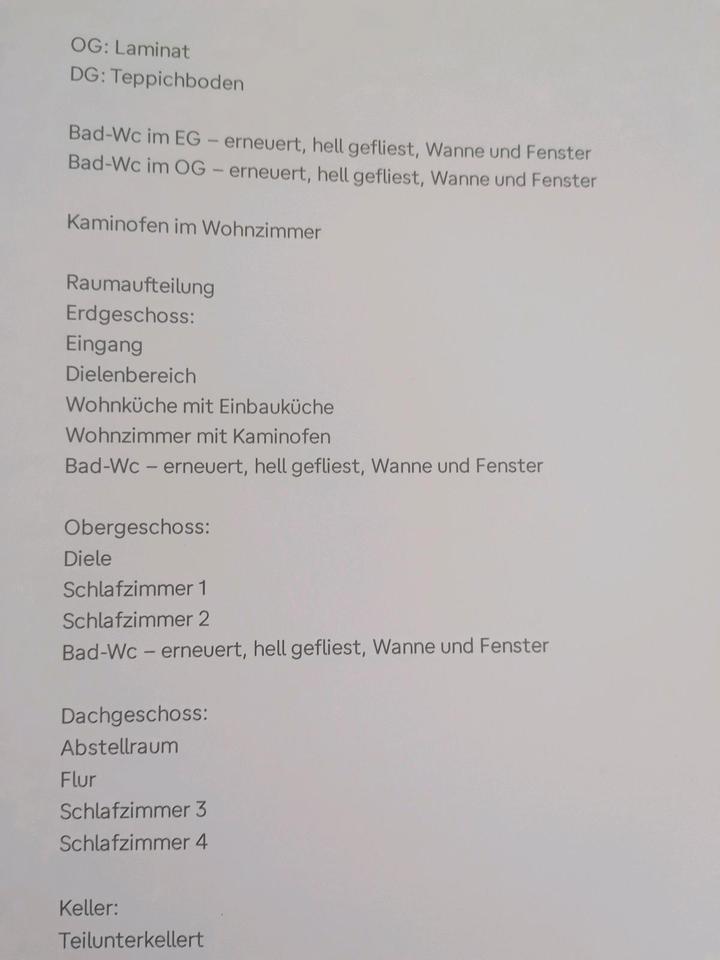 OG: Laminat
DG: Teppichboden

Bad-Wc im EG – erneuert, hell gefliest, Wanne und Fenster
Bad-Wc im OG – erneuert, hell gefliest, Wanne und Fenster

Kaminofen im Wohnzimmer

Raumaufteilung
Erdgeschoss:
Eingang
Dielenbereich
Wohnküche mit Einbauküche
Wohnzimmer mit Kaminofen
Bad-Wc – erneuert, hell gefliest, Wanne und Fenster

Obergeschoss:
Diele
Schlafzimmer 1
Schlafzimmer 2
Bad-Wc – erneuert, hell gefliest, Wanne und Fenster

Dachgeschoss:
Abstellraum
Flur
Schlafzimmer 3
Schlafzimmer 4

Keller:
Teilunterkellert